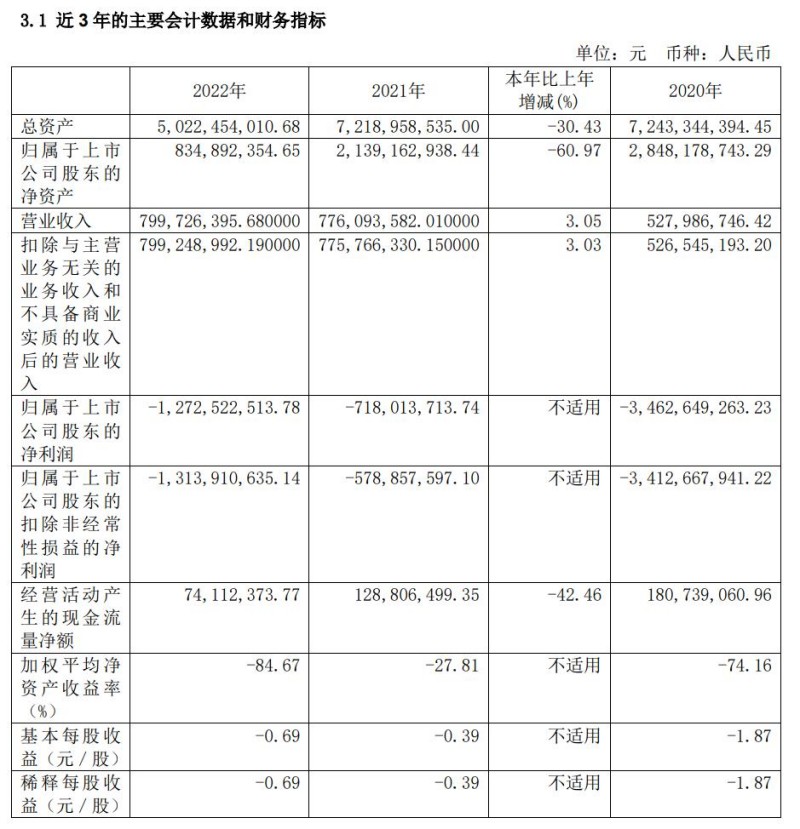 3.1 近 3 年的主要会计数据和财务指标

单位：元 币种：人民币

| | 2022年 | 2021年 | 本年比上年增减(%) | 2020年 |
|---|---|---|---|---|
| 总资产 | 5，022，454，010.68 | 7，218，958，535.00 | -30.43 | 7，243，344，394.45 |
| 归属于上市公司股东的净资产 | 834，892，354.65 | 2，139，162，938.44 | -60.97 | 2，848，178，743.29 |
| 营业收入 | 799，726，395.680000 | 776，093，582.010000 | 3.05 | 527，986，746.42 |
| 扣除与主营业务无关的业务收入和不具备商业实质的收入后的营业收入 | 799，248，992.190000 | 775，766，330.150000 | 3.03 | 526，545，193.20 |
| 归属于上市公司股东的净利润 | -1，272，522，513.78 | -718，013，713.74 | 不适用 | -3，462，649，263.23 |
| 归属于上市公司股东的扣除非经常性损益的净利润 | -1，313，910，635.14 | -578，857，597.10 | 不适用 | -3，412，667，941.22 |
| 经营活动产生的现金流量净额 | 74，112，373.77 | 128，806，499.35 | -42.46 | 180，739，060.96 |
| 加权平均净资产收益率（%） | -84.67 | -27.81 | 不适用 | -74.16 |
| 基本每股收益（元／股） | -0.69 | -0.39 | 不适用 | -1.87 |
| 稀释每股收益（元／股） | -0.69 | -0.39 | 不适用 | -1.87 |